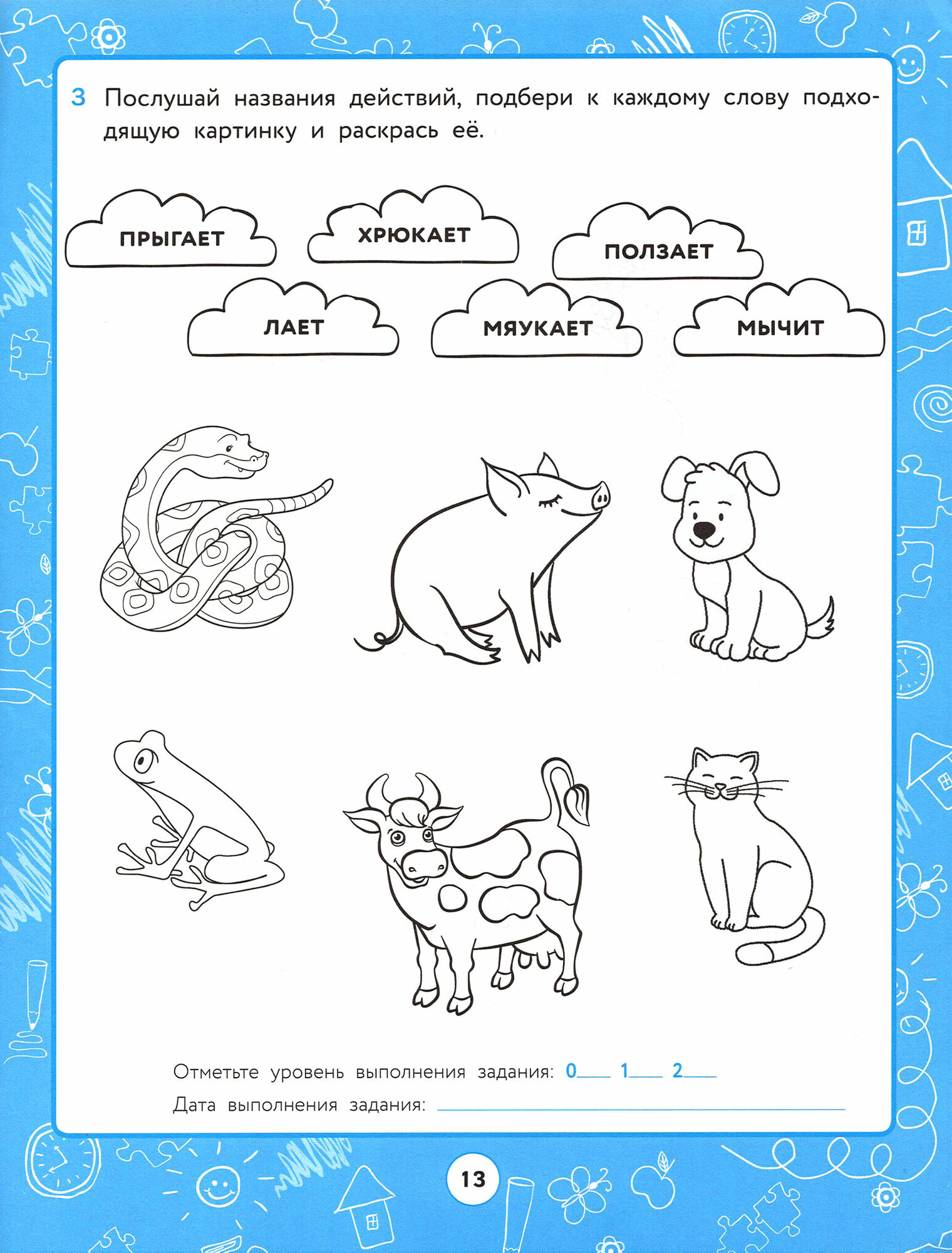 3 Послушай названия действий, подбери к каждому слову подходящую картинку и раскрась её.

ПРЫГАЕТ

ХРЮКАЕТ

ПОЛЗАЕТ

ЛАЕТ

МЯУКАЕТ

МЫЧИТ

Отметьте уровень выполнения задания: 0____ 1____ 2____

Дата выполнения задания: ____

13